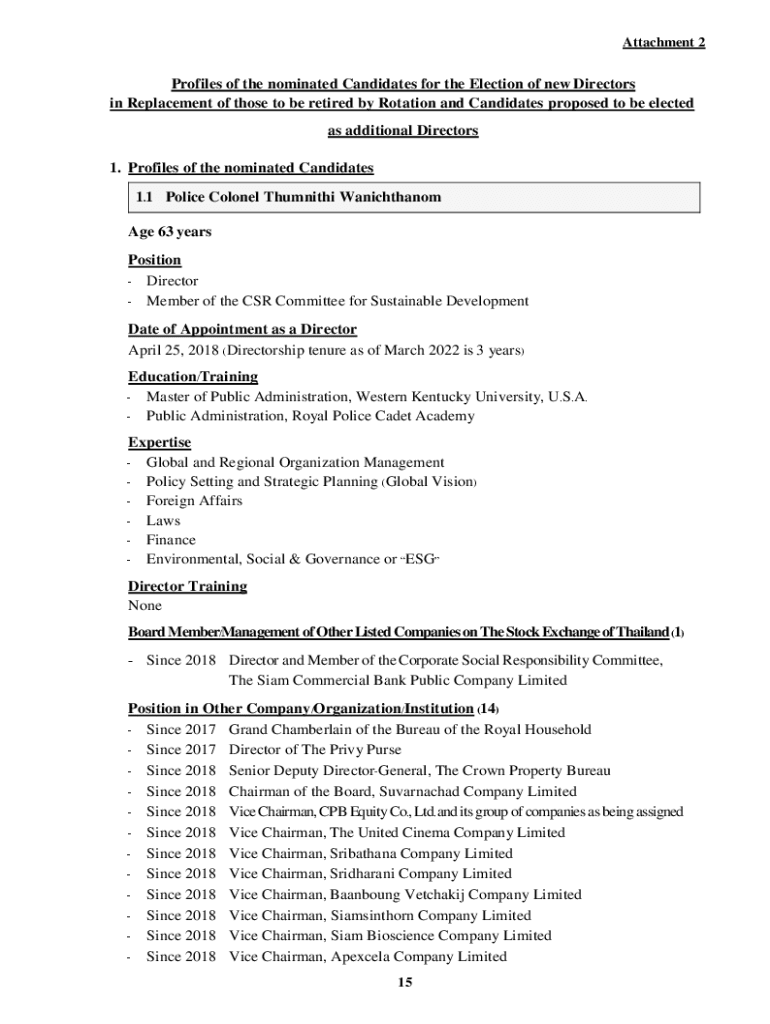 Attachment 2

Profiles of the nominated Candidates for the Election of new Directors in Replacement of those to be retired by Rotation and Candidates proposed to be elected as additional Directors

1. Profiles of the nominated Candidates

1.1 Police Colonel Thumnithi Wanichthanom

Age 63 years

Position
- Director
- Member of the CSR Committee for Sustainable Development

Date of Appointment as a Director
April 25, 2018 (Directorship tenure as of March 2022 is 3 years)

Education/Training
- Master of Public Administration, Western Kentucky University, U.S.A.
- Public Administration, Royal Police Cadet Academy

Expertise
- Global and Regional Organization Management
- Policy Setting and Strategic Planning (Global Vision)
- Foreign Affairs
- Laws
- Finance
- Environmental, Social & Governance or "ESG"

Director Training
None

Board Member/Management of Other Listed Companies on The Stock Exchange of Thailand (1)
- Since 2018 Director and Member of the Corporate Social Responsibility Committee, The Siam Commercial Bank Public Company Limited

Position in Other Company/Organization/Institution (14)
- Since 2017 Grand Chamberlain of the Bureau of the Royal Household
- Since 2017 Director of The Privy Purse
- Since 2018 Senior Deputy Director-General, The Crown Property Bureau
- Since 2018 Chairman of the Board, Suvarnachad Company Limited
- Since 2018 Vice Chairman, CPB Equity Co., Ltd. and its group of companies as being assigned
- Since 2018 Vice Chairman, The United Cinema Company Limited
- Since 2018 Vice Chairman, Sribathana Company Limited
- Since 2018 Vice Chairman, Sridharani Company Limited
- Since 2018 Vice Chairman, Baanboung Vetchakij Company Limited
- Since 2018 Vice Chairman, Siamsinthorn Company Limited
- Since 2018 Vice Chairman, Siam Bioscience Company Limited
- Since 2018 Vice Chairman, Apexcela Company Limited

15